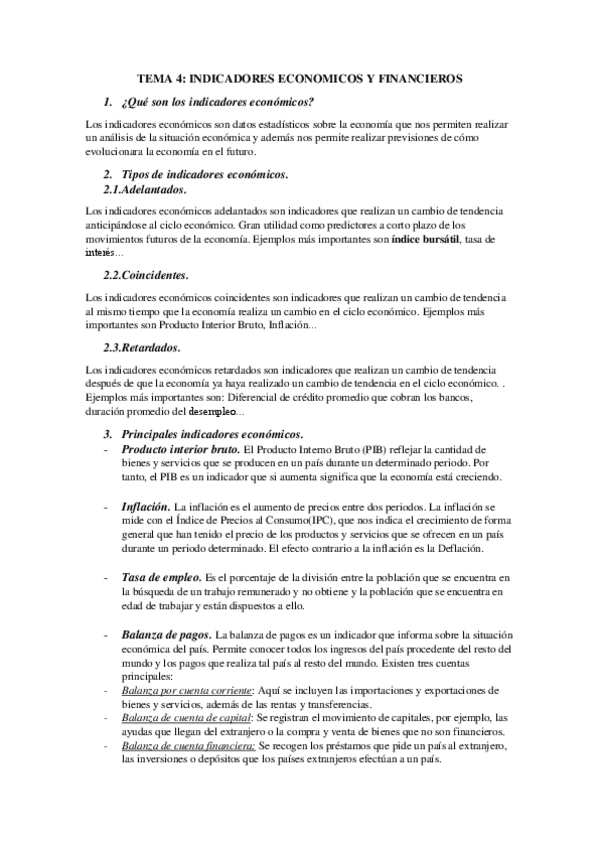 TEMA 4: INDICADORES ECONOMICOS Y FINANCIEROS

1. ¿Qué son los indicadores económicos?

Los indicadores económicos son datos estadísticos sobre la economía que nos permiten realizar un análisis de la situación económica y además nos permite realizar previsiones de cómo evolucionara la economía en el futuro.

2. Tipos de indicadores económicos.
2.1.Adelantados.

Los indicadores económicos adelantados son indicadores que realizan un cambio de tendencia anticipándose al ciclo económico. Gran utilidad como predictores a corto plazo de los movimientos futuros de la economía. Ejemplos más importantes son índice bursátil, tasa de interés…

2.2.Coincidentes.

Los indicadores económicos coincidentes son indicadores que realizan un cambio de tendencia al mismo tiempo que la economía realiza un cambio en el ciclo económico. Ejemplos más importantes son Producto Interior Bruto, Inflación…

2.3.Retardados.

Los indicadores económicos retardados son indicadores que realizan un cambio de tendencia después de que la economía ya haya realizado un cambio de tendencia en el ciclo económico. . Ejemplos más importantes son: Diferencial de crédito promedio que cobran los bancos, duración promedio del desempleo…

3. Principales indicadores económicos.
- Producto interior bruto. El Producto Interno Bruto (PIB) reflejar la cantidad de bienes y servicios que se producen en un país durante un determinado periodo. Por tanto, el PIB es un indicador que si aumenta significa que la economía está creciendo.

- Inflación. La inflación es el aumento de precios entre dos periodos. La inflación se mide con el Índice de Precios al Consumo(IPC), que nos indica el crecimiento de forma general que han tenido el precio de los productos y servicios que se ofrecen en un país durante un periodo determinado. El efecto contrario a la inflación es la Deflación.

- Tasa de empleo. Es el porcentaje de la división entre la población que se encuentra en la búsqueda de un trabajo remunerado y no obtiene y la población que se encuentra en edad de trabajar y están dispuestos a ello.

- Balanza de pagos. La balanza de pagos es un indicador que informa sobre la situación económica del país. Permite conocer todos los ingresos del país procedente del resto del mundo y los pagos que realiza tal país al resto del mundo. Existen tres cuentas principales:
- Balanza por cuenta corriente: Aquí se incluyen las importaciones y exportaciones de bienes y servicios, además de las rentas y transferencias.
- Balanza de cuenta de capital: Se registran el movimiento de capitales, por ejemplo, las ayudas que llegan del extranjero o la compra y venta de bienes que no son financieros.
- Balanza de cuenta financiera: Se recogen los préstamos que pide un país al extranjero, las inversiones o depósitos que los países extranjeros efectúan a un país.